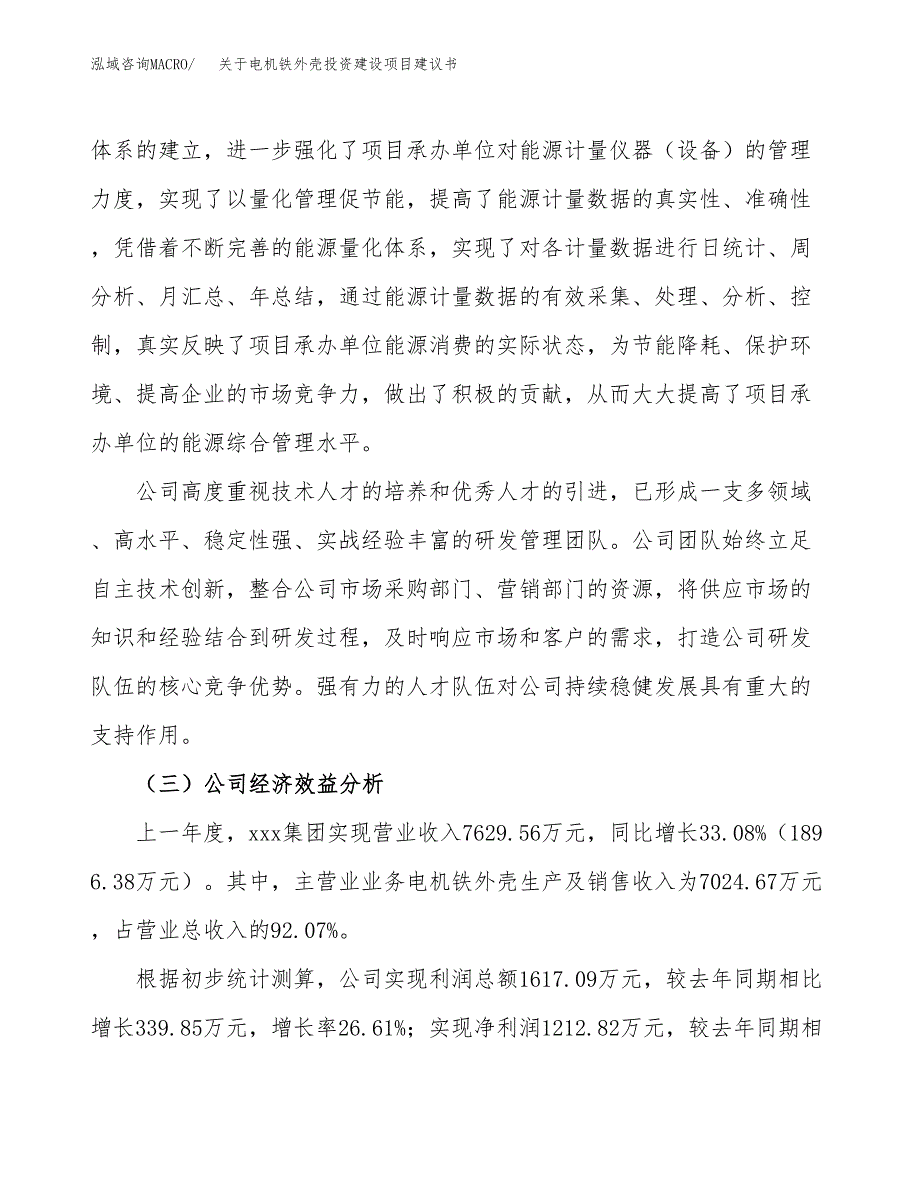 泓域咨询MACRO/　关于电机铁外壳投资建设项目建议书

体系的建立，进一步强化了项目承办单位对能源计量仪器（设备）的管理力度，实现了以量化管理促节能，提高了能源计量数据的真实性、准确性，凭借着不断完善的能源量化体系，实现了对各计量数据进行日统计、周分析、月汇总、年总结，通过能源计量数据的有效采集、处理、分析、控制，真实反映了项目承办单位能源消费的实际状态，为节能降耗、保护环境、提高企业的市场竞争力，做出了积极的贡献，从而大大提高了项目承办单位的能源综合管理水平。

公司高度重视技术人才的培养和优秀人才的引进，已形成一支多领域、高水平、稳定性强、实战经验丰富的研发管理团队。公司团队始终立足自主技术创新，整合公司市场采购部门、营销部门的资源，将供应市场的知识和经验结合到研发过程，及时响应市场和客户的需求，打造公司研发队伍的核心竞争优势。强有力的人才队伍对公司持续稳健发展具有重大的支持作用。

（三）公司经济效益分析

上一年度，xxx集团实现营业收入7629.56万元，同比增长33.08%（1896.38万元）。其中，主营业业务电机铁外壳生产及销售收入为7024.67万元，占营业总收入的92.07%。

根据初步统计测算，公司实现利润总额1617.09万元，较去年同期相比增长339.85万元，增长率26.61%；实现净利润1212.82万元，较去年同期相